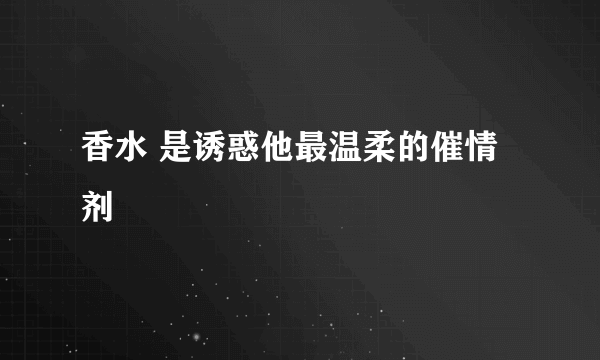 香水 是诱惑他最温柔的催情剂